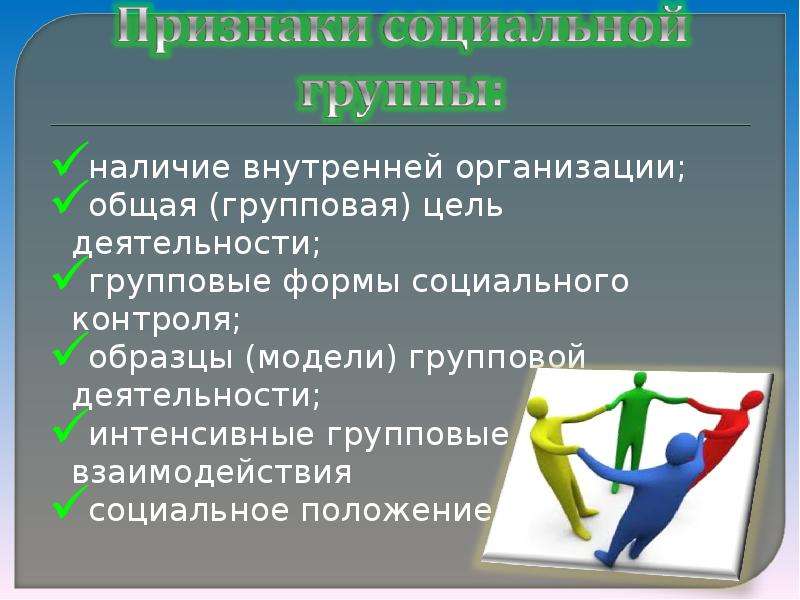 Признаки социальной группы:

✓наличие внутренней организации;
✓общая (групповая) цель деятельности;
✓групповые формы социального контроля;
✓образцы (модели) групповой деятельности;
✓интенсивные групповые взаимодействия
✓социальное положение